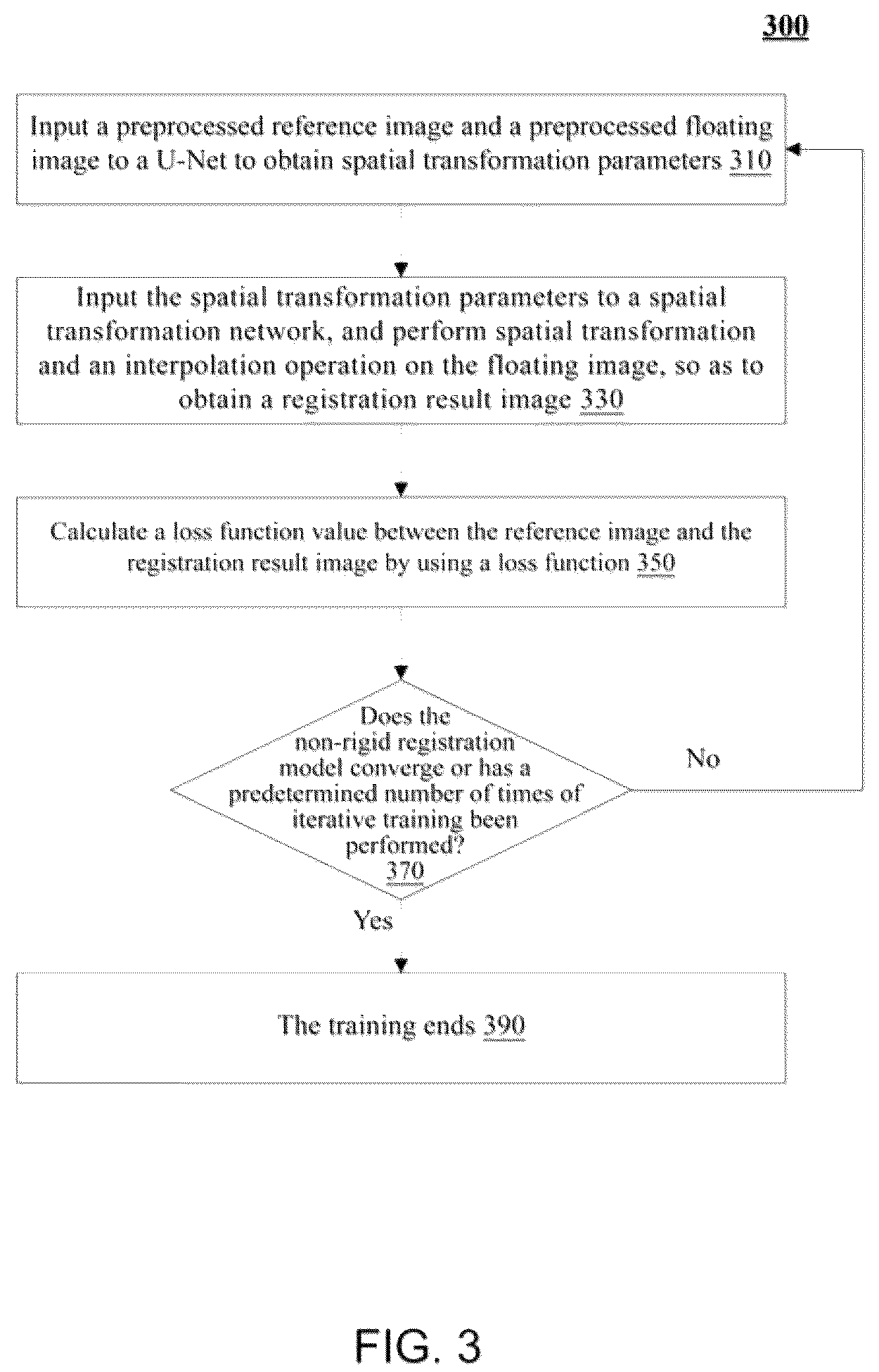 300

Input a preprocessed reference image and a preprocessed floating image to a U-Net to obtain spatial transformation parameters 310

Input the spatial transformation parameters to a spatial transformation network, and perform spatial transformation and an interpolation operation on the floating image, so as to obtain a registration result image 330

Calculate a loss function value between the reference image and the registration result image by using a loss function 350

Does the non-rigid registration model converge or has a predetermined number of times of iterative training been performed? 370

No

Yes

The training ends 390

FIG. 3